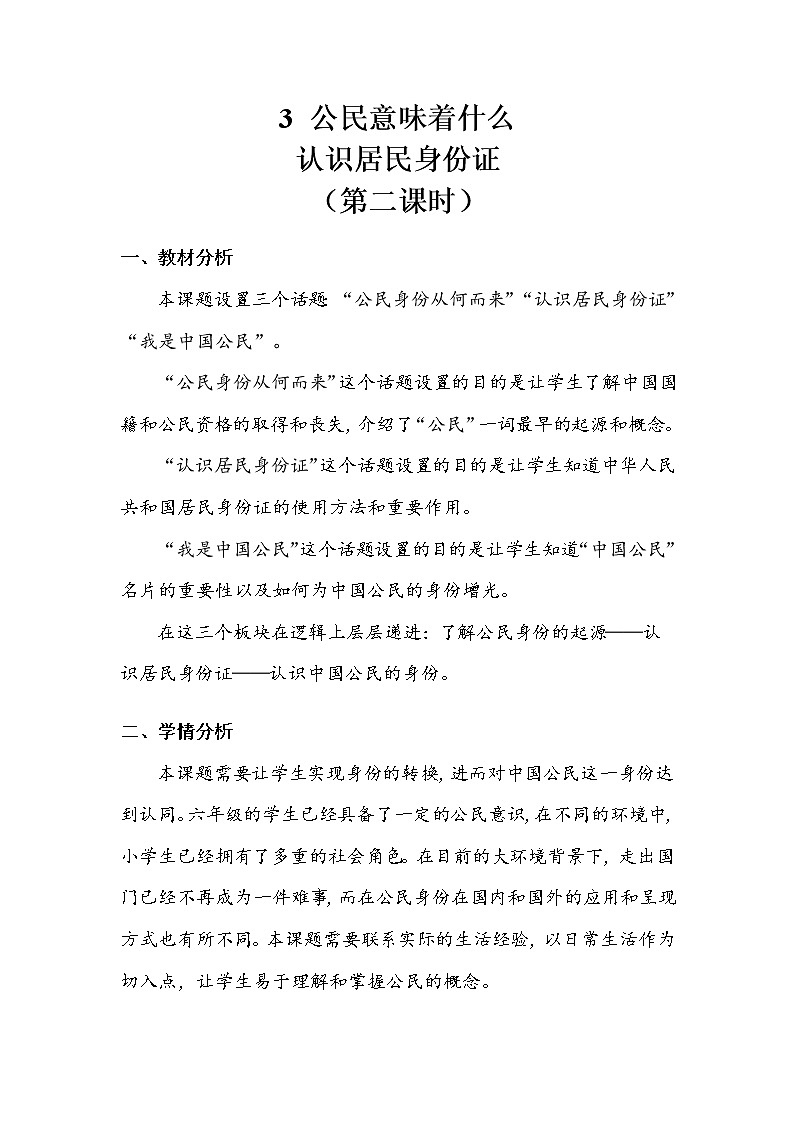 3 公民意味着什么
认识居民身份证
（第二课时）

一、教材分析

本课题设置三个话题 “公民身份从何而来”“认识居民身份证”“我是中国公民”。

“公民身份从何而来”这个话题设置的目的是让学生了解中国国籍和公民资格的取得和丧失，介绍了“公民”一词最早的起源和概念。

“认识居民身份证”这个话题设置的目的是让学生知道中华人民共和国居民身份证的使用方法和重要作用。

“我是中国公民”这个话题设置的目的是让学生知道“中国公民”名片的重要性以及如何为中国公民的身份增光。

在这三个板块在逻辑上层层递进：了解公民身份的起源——认识居民身份证——认识中国公民的身份。

二、学情分析

本课题需要让学生实现身份的转换，进而对中国公民这一身份达到认同。六年级的学生已经具备了一定的公民意识，在不同的环境中，小学生已经拥有了多重的社会角色。在目前的大环境背景下，走出国门已经不再成为一件难事，而在公民身份在国内和国外的应用和呈现方式也有所不同。本课题需要联系实际的生活经验，以日常生活作为切入点，让学生易于理解和掌握公民的概念。